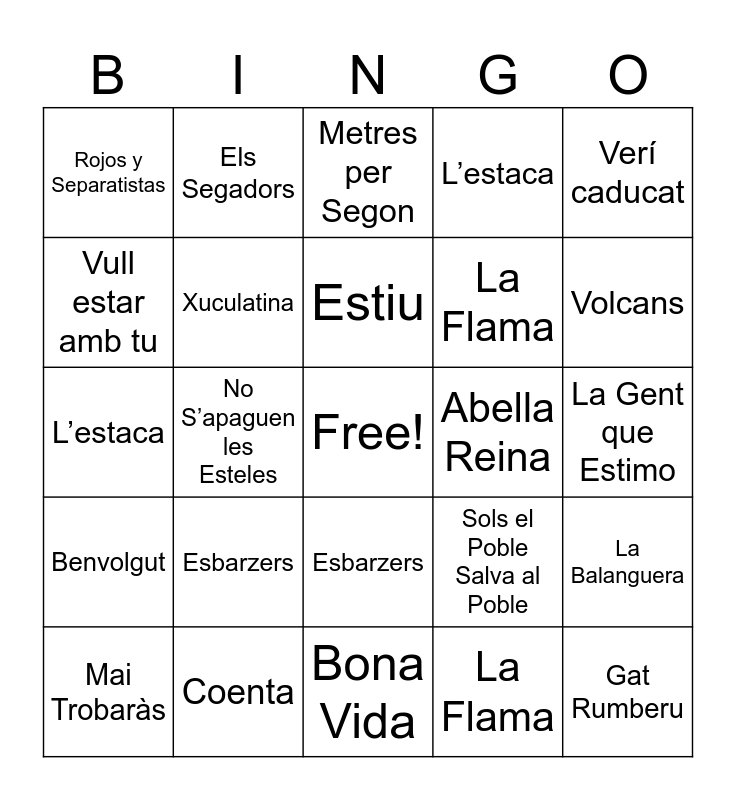 | B | I | N | G | O |
|---|---|---|---|---|
| Rojos y Separatistas | Els Segadors | Metres per Segon | L’estaca | Verí caducat |
| Vull estar amb tu | Xuculatina | Estiu | La Flama | Volcans |
| L’estaca | No S’apaguen les Esteles | Free! | Abella Reina | La Gent que Estimo |
| Benvolgut | Esbarzers | Esbarzers | Sols el Poble Salva al Poble | La Balanguera |
| Mai Trobaràs | Coenta | Bona Vida | La Flama | Gat Rumberu |